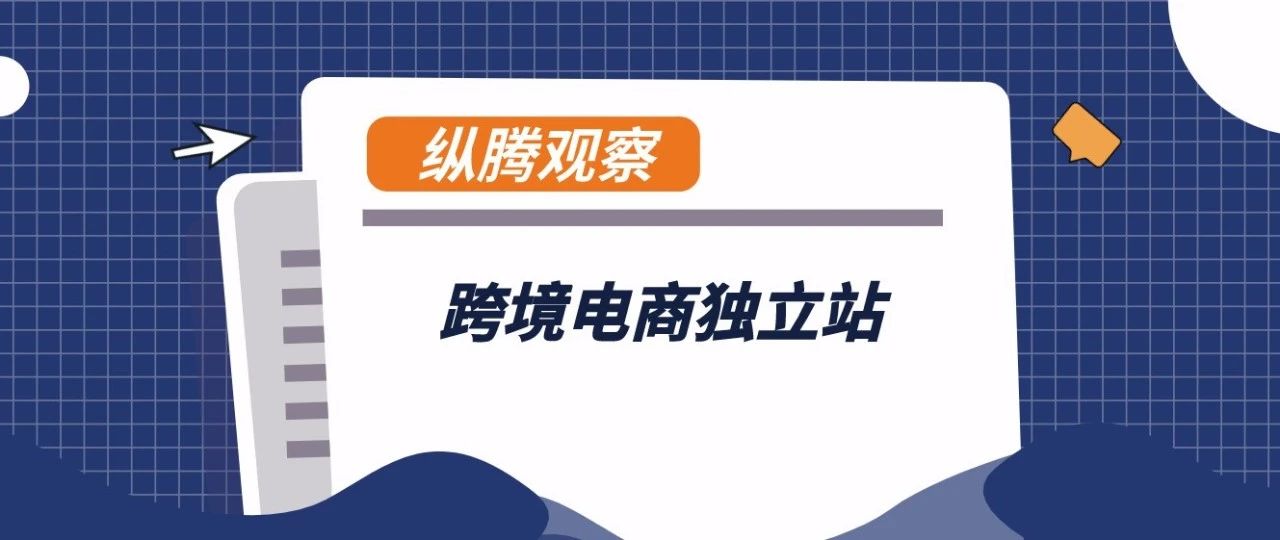 纵腾观察

跨境电商独立站